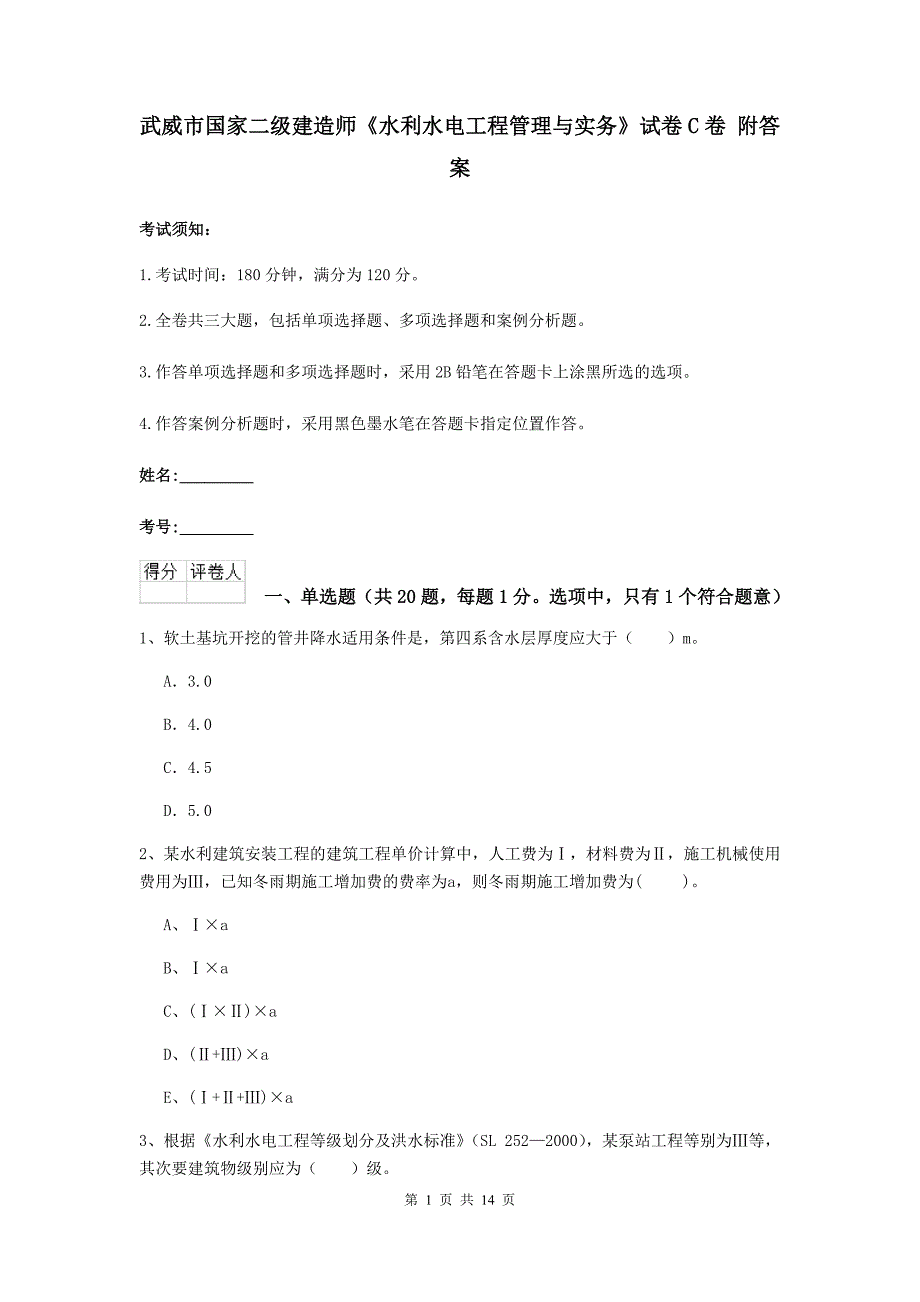 武威市国家二级建造师《水利水电工程管理与实务》试卷C卷 附答案

考试须知：

1.考试时间：180分钟，满分为120分。

2.全卷共三大题，包括单项选择题、多项选择题和案例分析题。

3.作答单项选择题和多项选择题时，采用2B铅笔在答题卡上涂黑所选的选项。

4.作答案例分析题时，采用黑色墨水笔在答题卡指定位置作答。

姓名：_________

考号：_________

| 得分 | 评卷人 |
|---|---|
|  |  |

一、单选题（共20题，每题1分。选项中，只有1个符合题意）

1、软土基坑开挖的管井降水适用条件是，第四系含水层厚度应大于（　　）m。

A. 3.0

B. 4.0

C. 4.5

D. 5.0

2、某水利建筑安装工程的建筑工程单价计算中，人工费为Ⅰ，材料费为Ⅱ，施工机械使用费用为Ⅲ，已知冬雨期施工增加费的费率为a，则冬雨期施工增加费为(　　)。

A、Ⅰ×a

B、Ⅰ×a

C、(Ⅰ×Ⅱ)×a

D、(Ⅱ+Ⅲ)×a

E、(Ⅰ+Ⅱ+Ⅲ)×a

3、根据《水利水电工程等级划分及洪水标准》(SL 252—2000)，某泵站工程等别为Ⅲ等，其次要建筑物级别应为（　　）级。

第 1 页 共 14 页